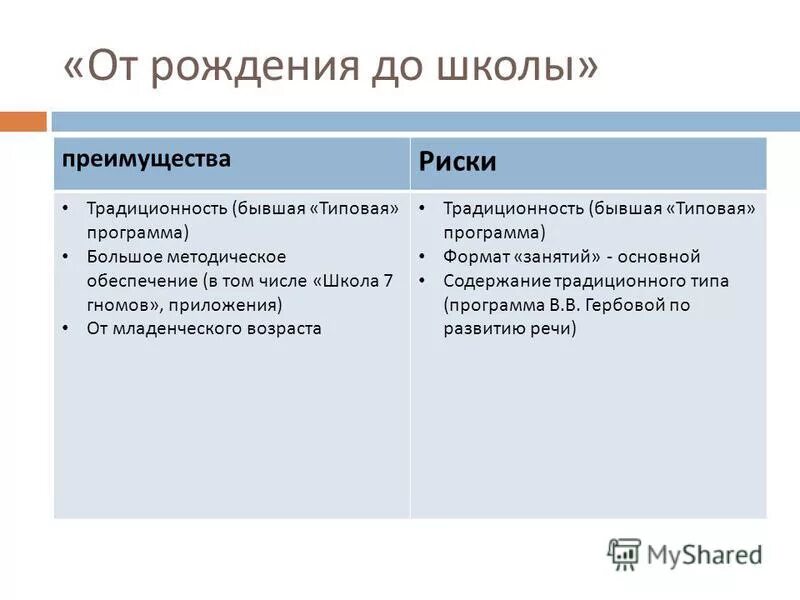 «От рождения до школы»

| преимущества | Риски |
|---|---|
| • Традиционность (бывшая «Типовая» программа) • Большое методическое обеспечение (в том числе «Школа 7 гномов», приложения) • От младенческого возраста | • Традиционность (бывшая «Типовая» программа) • Формат «занятий» - основной • Содержание традиционного типа (программа В.В. Гербовой по развитию речи) |

MyShared